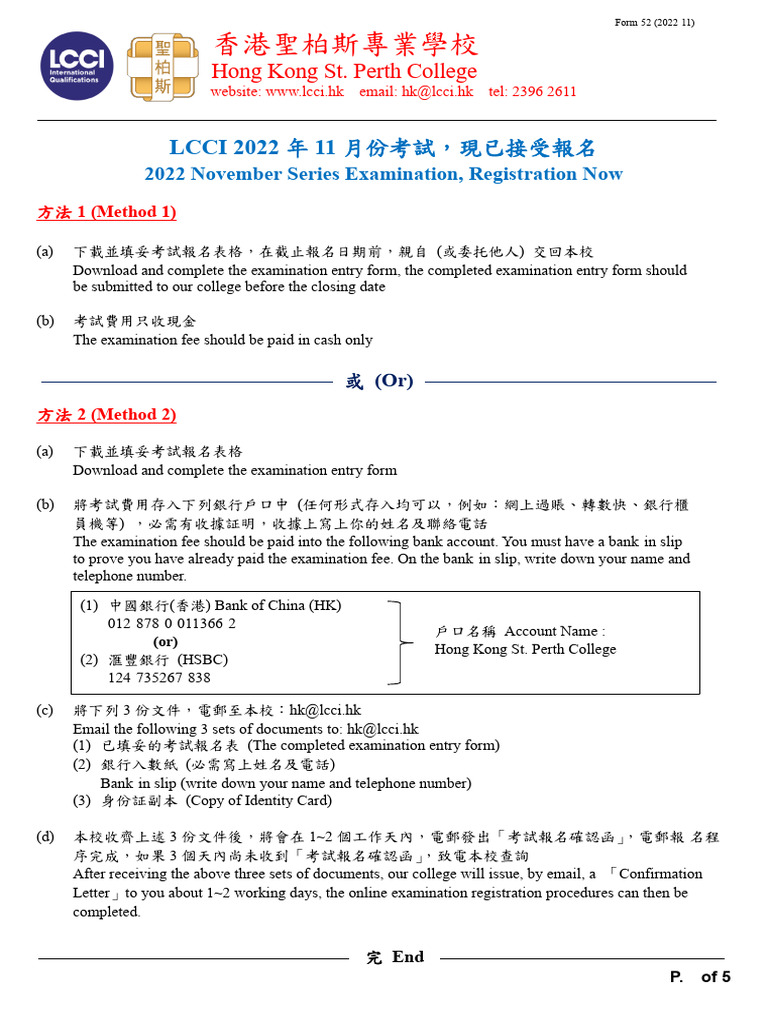 Form 52 (2022 11)

LCCI International Qualifications

聖柏斯

香港聖柏斯專業學校
Hong Kong St. Perth College
website: www.lcci.hk email: hk@lcci.hk tel: 2396 2611

LCCI 2022 年 11 月份考試，現已接受報名
2022 November Series Examination, Registration Now

方法 1 (Method 1)

(a) 下載並填妥考試報名表格，在截止報名日期前，親自（或委托他人）交回本校
Download and complete the examination entry form, the completed examination entry form should be submitted to our college before the closing date

(b) 考試費用只收現金
The examination fee should be paid in cash only

或 (Or)

方法 2 (Method 2)

(a) 下載並填妥考試報名表格
Download and complete the examination entry form

(b) 將考試費用存入下列銀行戶口中（任何形式存入均可以，例如：網上過賬、轉數快、銀行櫃員機等），必需有收據証明，收據上寫上你的姓名及聯絡電話
The examination fee should be paid into the following bank account. You must have a bank in slip to prove you have already paid the examination fee. On the bank in slip, write down your name and telephone number.

(1) 中國銀行(香港) Bank of China (HK)
012 878 0 011366 2
(or)
(2) 滙豐銀行 (HSBC)
124 735267 838

戶口名稱 Account Name :
Hong Kong St. Perth College

(c) 將下列 3 份文件，電郵至本校：hk@lcci.hk
Email the following 3 sets of documents to: hk@lcci.hk
(1) 已填妥的考試報名表 (The completed examination entry form)
(2) 銀行入數紙 (必需寫上姓名及電話)
Bank in slip (write down your name and telephone number)
(3) 身份証副本 (Copy of Identity Card)

(d) 本校收齊上述 3 份文件後，將會在 1~2 個工作天內，電郵發出「考試報名確認函」，電郵報 名程序完成，如果 3 個天內尚未收到「考試報名確認函」，致電本校查詢
After receiving the above three sets of documents, our college will issue, by email, a 「Confirmation Letter」to you about 1~2 working days, the online examination registration procedures can then be completed.

完 End

P. of 5